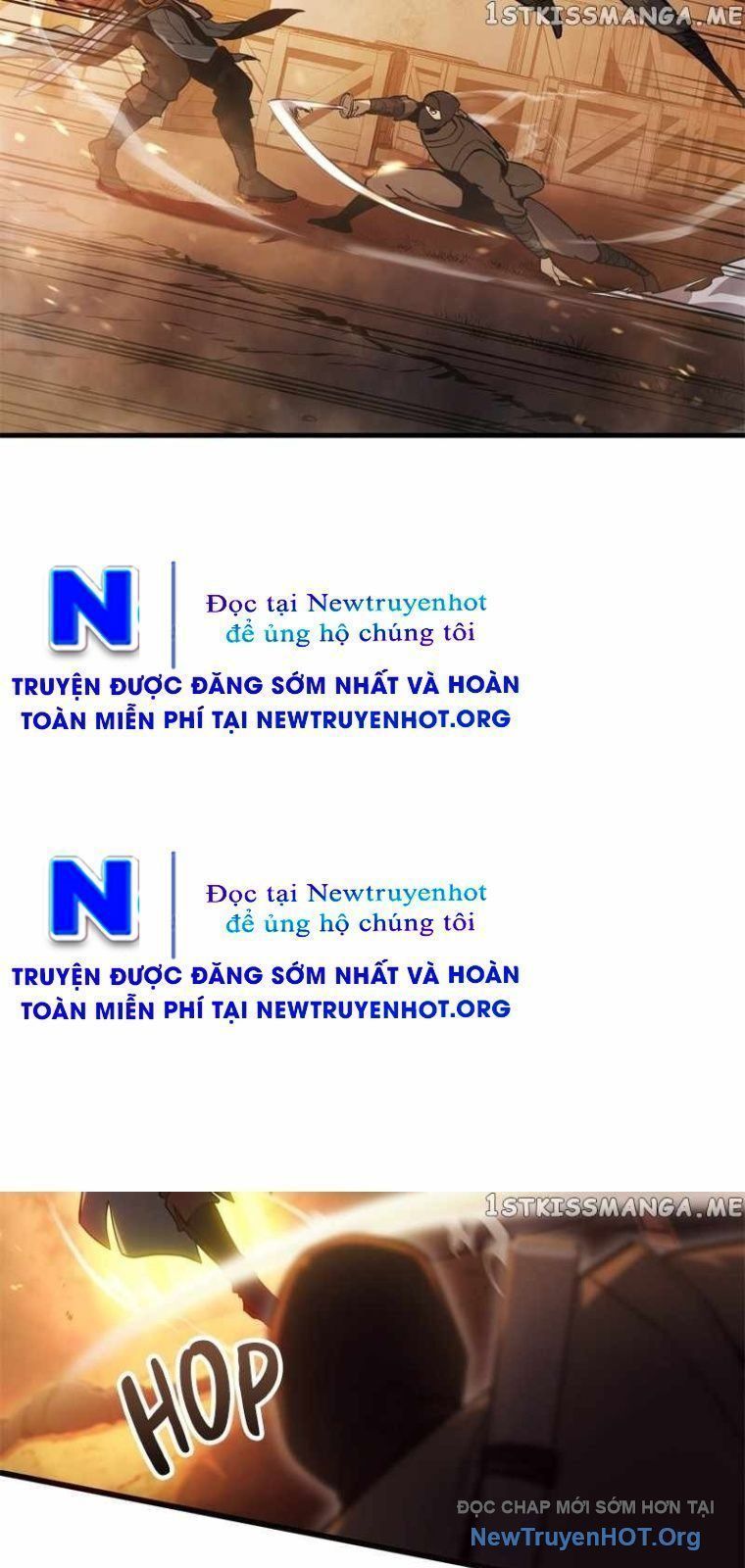 1STKISSMANGA.ME

N

Đọc tại Newtruyenhot
để ủng hộ chúng tôi

TRUYỆN ĐƯỢC ĐĂNG SỚM NHẤT VÀ HOÀN TOÀN MIỄN PHÍ TẠI NEWTRUYENHOT.ORG

N

Đọc tại Newtruyenhot
để ủng hộ chúng tôi

TRUYỆN ĐƯỢC ĐĂNG SỚM NHẤT VÀ HOÀN TOÀN MIỄN PHÍ TẠI NEWTRUYENHOT.ORG

1STKISSMANGA.ME

HOP

ĐỌC CHAP MỚI SỚM HƠN TẠI
NewTruyenHOT.Org